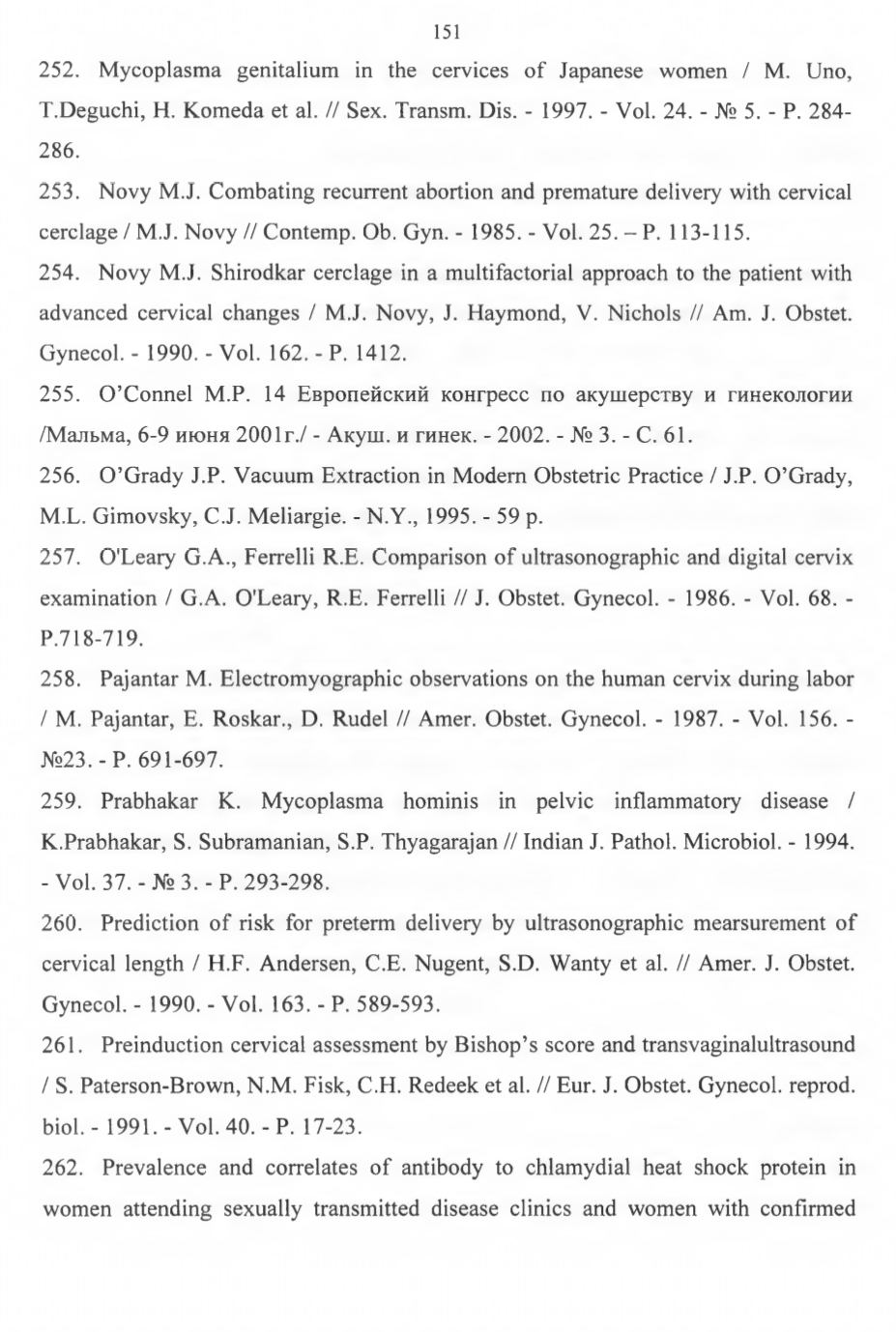 151

252. Mycoplasma genitalium in the cervices of Japanese women / M. Uno, T.Deguchi, H. Komeda et al. // Sex. Transm. Dis. - 1997. - Vol. 24. - № 5. - P. 284-286.

253. Novy M.J. Combating recurrent abortion and premature delivery with cervical cerclage / M.J. Novy // Contemp. Ob. Gyn. - 1985. - Vol. 25. – P. 113-115.

254. Novy M.J. Shirodkar cerclage in a multifactorial approach to the patient with advanced cervical changes / M.J. Novy, J. Haymond, V. Nichols // Am. J. Obstet. Gynecol. - 1990. - Vol. 162. - P. 1412.

255. O'Connel M.P. 14 Европейский конгресс по акушерству и гинекологии /Мальма, 6-9 июня 2001г./ - Акуш. и гинек. - 2002. - № 3. - С. 61.

256. O'Grady J.P. Vacuum Extraction in Modern Obstetric Practice / J.P. O'Grady, M.L. Gimovsky, C.J. Meliargie. - N.Y., 1995. - 59 p.

257. O'Leary G.A., Ferrelli R.E. Comparison of ultrasonographic and digital cervix examination / G.A. O'Leary, R.E. Ferrelli // J. Obstet. Gynecol. - 1986. - Vol. 68. - P.718-719.

258. Pajantar M. Electromyographic observations on the human cervix during labor / M. Pajantar, E. Roskar., D. Rudel // Amer. Obstet. Gynecol. - 1987. - Vol. 156. - №23. - P. 691-697.

259. Prabhakar K. Mycoplasma hominis in pelvic inflammatory disease / K.Prabhakar, S. Subramanian, S.P. Thyagarajan // Indian J. Pathol. Microbiol. - 1994. - Vol. 37. - № 3. - P. 293-298.

260. Prediction of risk for preterm delivery by ultrasonographic mearsurement of cervical length / H.F. Andersen, C.E. Nugent, S.D. Wanty et al. // Amer. J. Obstet. Gynecol. - 1990. - Vol. 163. - P. 589-593.

261. Preinduction cervical assessment by Bishop's score and transvaginalultrasound / S. Paterson-Brown, N.M. Fisk, C.H. Redeek et al. // Eur. J. Obstet. Gynecol. reprod. biol. - 1991. - Vol. 40. - P. 17-23.

262. Prevalence and correlates of antibody to chlamydial heat shock protein in women attending sexually transmitted disease clinics and women with confirmed